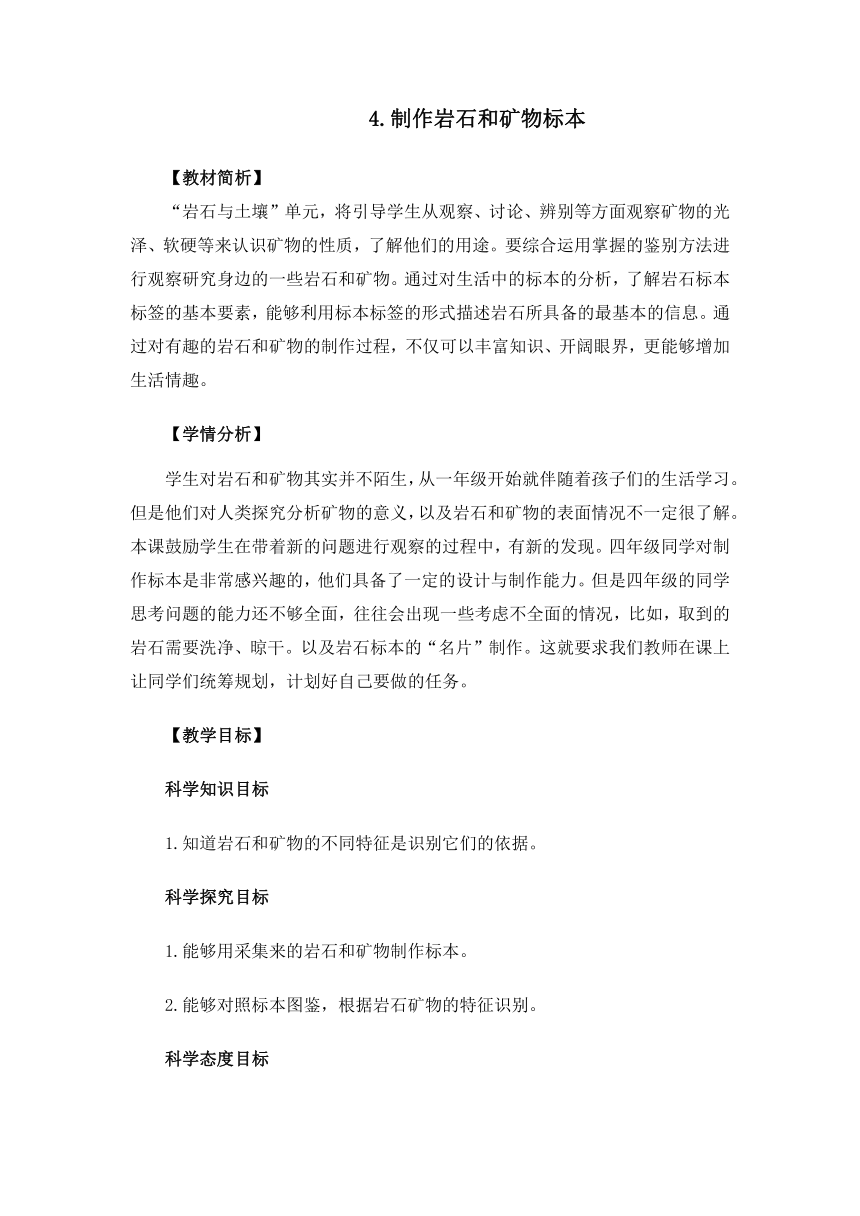 4.制作岩石和矿物标本

【教材简析】

“岩石与土壤”单元，将引导学生从观察、讨论、辨别等方面观察矿物的光泽、软硬等来认识矿物的性质，了解他们的用途。要综合运用掌握的鉴别方法进行观察研究身边的一些岩石和矿物。通过对生活中的标本的分析，了解岩石标本标签的基本要素，能够利用标本标签的形式描述岩石所具备的最基本的信息。通过对有趣的岩石和矿物的制作过程，不仅可以丰富知识、开阔眼界，更能够增加生活情趣。

【学情分析】

学生对岩石和矿物其实并不陌生，从一年级开始就伴随着孩子们的生活学习。但是他们对人类探究分析矿物的意义，以及岩石和矿物的表面情况不一定很了解。本课鼓励学生在带着新的问题进行观察的过程中，有新的发现。四年级同学对制作标本是非常感兴趣的，他们具备了一定的设计与制作能力。但是四年级的同学思考问题的能力还不够全面，往往会出现一些考虑不全面的情况，比如，取到的岩石需要洗净、晾干。以及岩石标本的“名片”制作。这就要求我们教师在课上让同学们统筹规划，计划好自己要做的任务。

【教学目标】

科学知识目标

1.知道岩石和矿物的不同特征是识别它们的依据。

科学探究目标

1.能够用采集来的岩石和矿物制作标本。

2.能够对照标本图鉴，根据岩石矿物的特征识别。

科学态度目标